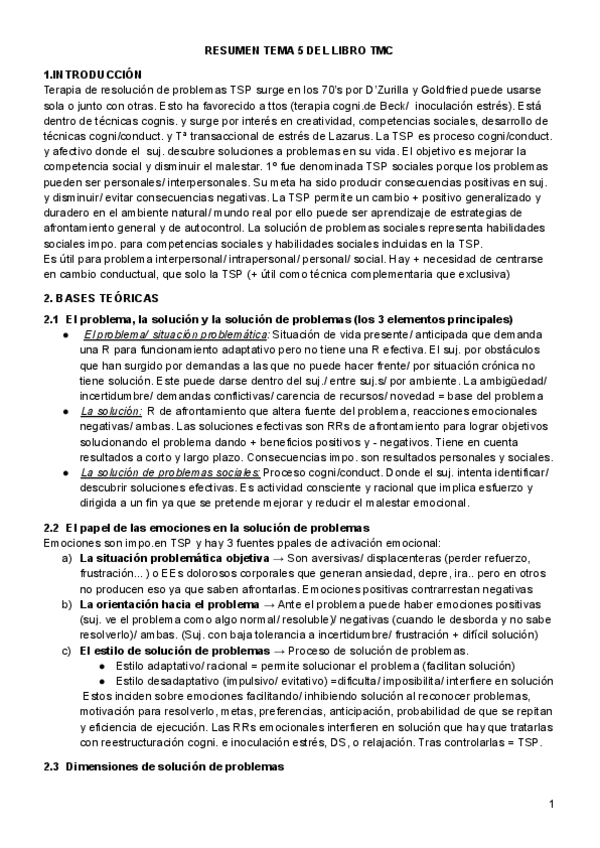 RESUMEN TEMA 5 DEL LIBRO TMC

1.INTRODUCCIÓN
Terapia de resolución de problemas TSP surge en los 70's por D'Zurilla y Goldfried puede usarse sola o junto con otras. Esto ha favorecido a ttos (terapia cogni.de Beck/ inoculación estrés). Está dentro de técnicas cognis. y surge por interés en creatividad, competencias sociales, desarrollo de técnicas cogni/conduct. y Tª transaccional de estrés de Lazarus. La TSP es proceso cogni/conduct. y afectivo donde el suj. descubre soluciones a problemas en su vida. El objetivo es mejorar la competencia social y disminuir el malestar. 1º fue denominada TSP sociales porque los problemas pueden ser personales/ interpersonales. Su meta ha sido producir consecuencias positivas en suj. y disminuir/ evitar consecuencias negativas. La TSP permite un cambio + positivo generalizado y duradero en el ambiente natural/ mundo real por ello puede ser aprendizaje de estrategias de afrontamiento general y de autocontrol. La solución de problemas sociales representa habilidades sociales impo. para competencias sociales y habilidades sociales incluidas en la TSP.
Es útil para problema interpersonal/ intrapersonal/ personal/ social. Hay + necesidad de centrarse en cambio conductual, que solo la TSP (+ útil como técnica complementaria que exclusiva)

2. BASES TEÓRICAS
2.1 El problema, la solución y la solución de problemas (los 3 elementos principales)
● El problema/ situación problemática: Situación de vida presente/ anticipada que demanda una R para funcionamiento adaptativo pero no tiene una R efectiva. El suj. por obstáculos que han surgido por demandas a las que no puede hacer frente/ por situación crónica no tiene solución. Este puede darse dentro del suj./ entre suj.s/ por ambiente. La ambigüedad/ incertidumbre/ demandas conflictivas/ carencia de recursos/ novedad = base del problema
● La solución: R de afrontamiento que altera fuente del problema, reacciones emocionales negativas/ ambas. Las soluciones efectivas son RRs de afrontamiento para lograr objetivos solucionando el problema dando + beneficios positivos y - negativos. Tiene en cuenta resultados a corto y largo plazo. Consecuencias impo. son resultados personales y sociales.
● La solución de problemas sociales: Proceso cogni/conduct. Donde el suj. intenta identificar/ descubrir soluciones efectivas. Es actividad consciente y racional que implica esfuerzo y dirigida a un fin ya que se pretende mejorar y reducir el malestar emocional.

2.2 El papel de las emociones en la solución de problemas
Emociones son impo.en TSP y hay 3 fuentes ppales de activación emocional:
a) La situación problemática objetiva → Son aversivas/ displacenteras (perder refuerzo, frustración... ) o EEs dolorosos corporales que generan ansiedad, depre, ira.. pero en otros no producen eso ya que saben afrontarlas. Emociones positivas contrarrestan negativas
b) La orientación hacia el problema → Ante el problema puede haber emociones positivas (suj. ve el problema como algo normal/ resoluble)/ negativas (cuando le desborda y no sabe resolverlo)/ ambas. (Suj. con baja tolerancia a incertidumbre/ frustración + difícil solución)
c) El estilo de solución de problemas → Proceso de solución de problemas.
● Estilo adaptativo/ racional = permite solucionar el problema (facilitan solución)
● Estilo desadaptativo (impulsivo/ evitativo) =dificulta/ imposibilita/ interfiere en solución
Estos inciden sobre emociones facilitando/ inhibiendo solución al reconocer problemas, motivación para resolverlo, metas, preferencias, anticipación, probabilidad de que se repitan y eficiencia de ejecución. Las RRs emocionales interfieren en solución que hay que tratarlas con reestructuración cogni. e inoculación estrés, DS, o relajación. Tras controlarlas = TSP.

2.3 Dimensiones de solución de problemas

1